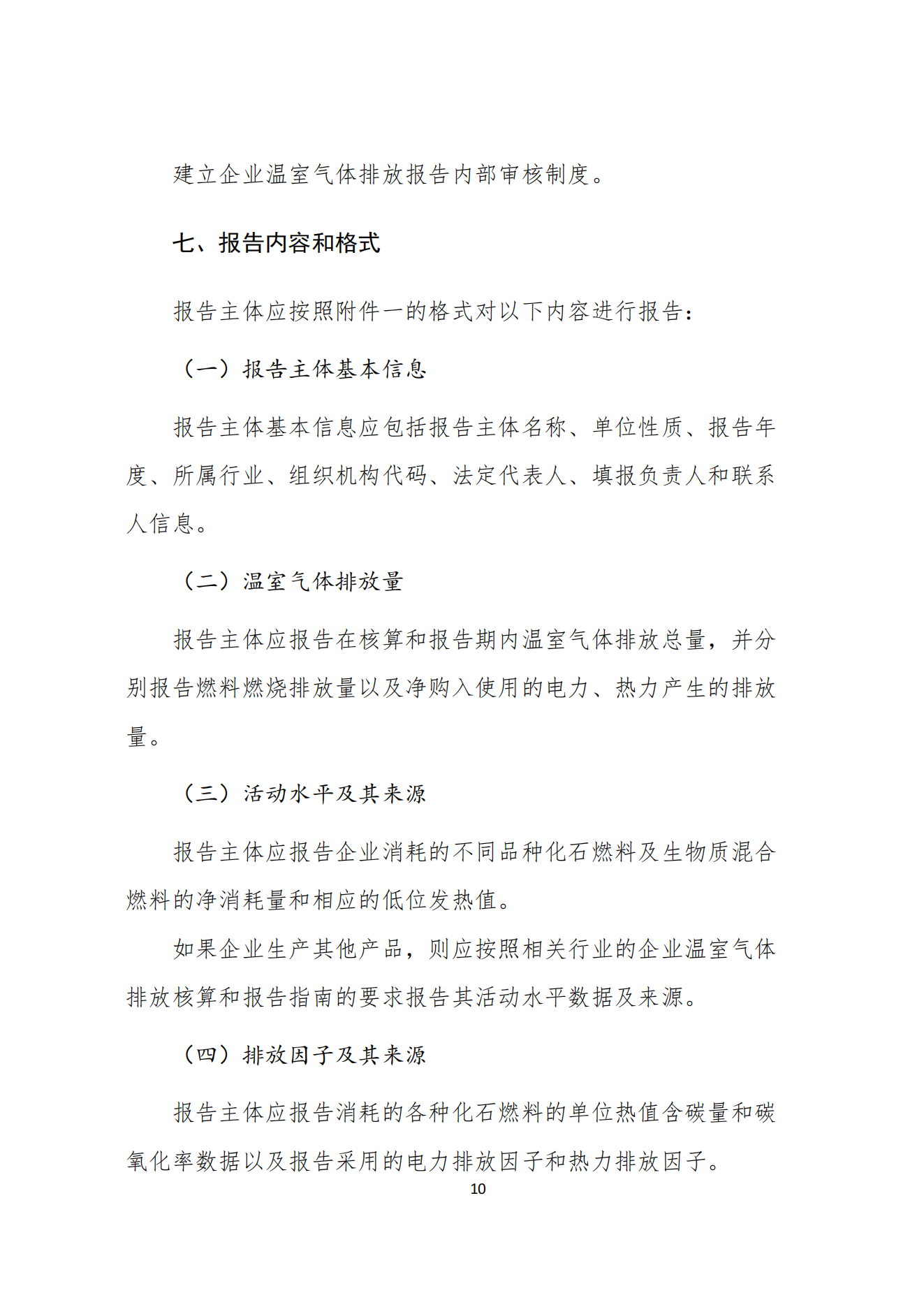 建立企业温室气体排放报告内部审核制度。

七、报告内容和格式

报告主体应按照附件一的格式对以下内容进行报告：

（一）报告主体基本信息

报告主体基本信息应包括报告主体名称、单位性质、报告年度、所属行业、组织机构代码、法定代表人、填报负责人和联系人信息。

（二）温室气体排放量

报告主体应报告在核算和报告期内温室气体排放总量，并分别报告燃料燃烧排放量以及净购入使用的电力、热力产生的排放量。

（三）活动水平及其来源

报告主体应报告企业消耗的不同品种化石燃料及生物质混合燃料的净消耗量和相应的低位发热值。

如果企业生产其他产品，则应按照相关行业的企业温室气体排放核算和报告指南的要求报告其活动水平数据及来源。

（四）排放因子及其来源

报告主体应报告消耗的各种化石燃料的单位热值含碳量和碳氧化率数据以及报告采用的电力排放因子和热力排放因子。

10